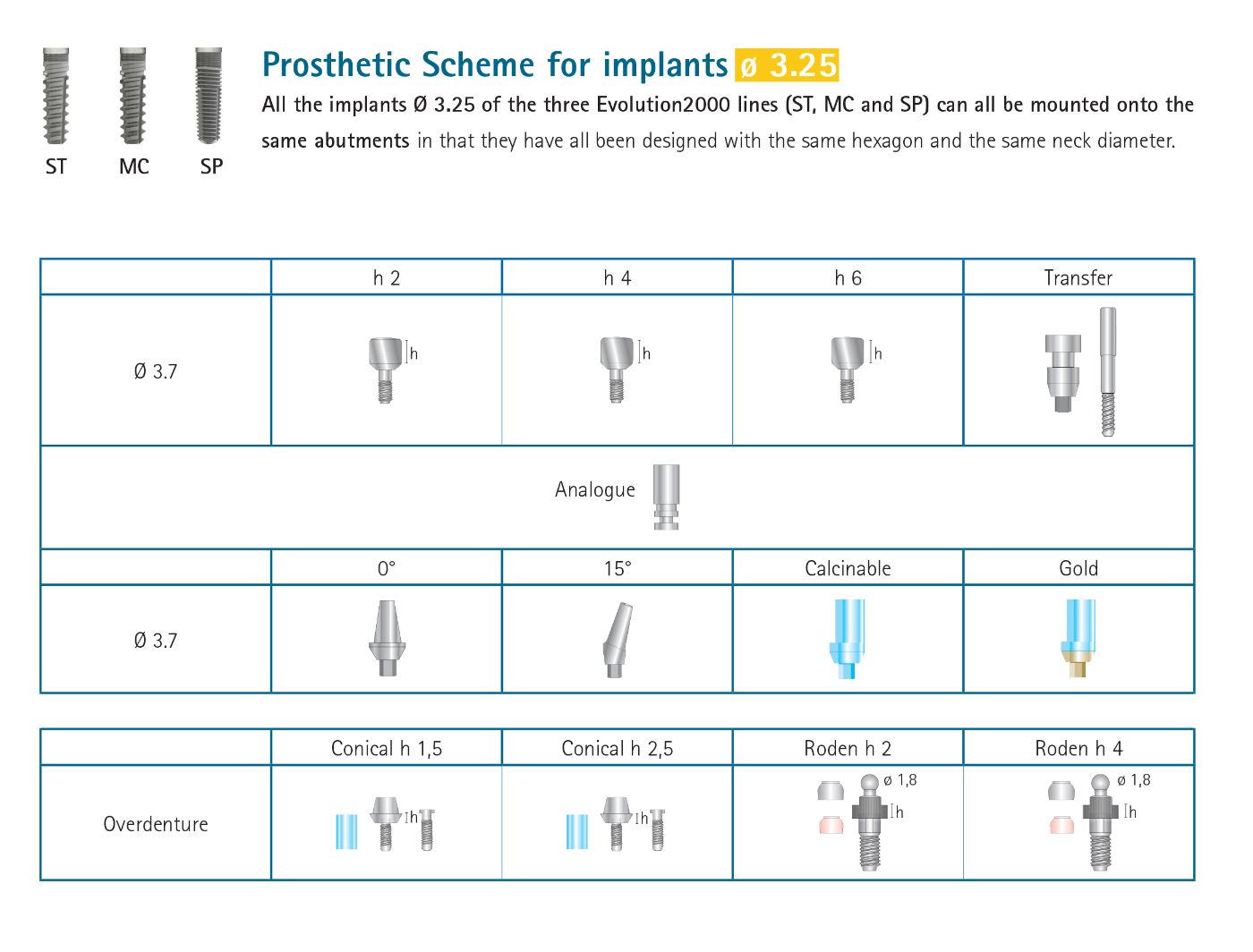 ST MC SP

Prosthetic Scheme for implants ø 3.25

All the implants Ø 3.25 of the three Evolution2000 lines (ST, MC and SP) can all be mounted onto the same abutments in that they have all been designed with the same hexagon and the same neck diameter.

| | h 2 | h 4 | h 6 | Transfer |
|---|---|---|---|---|
| Ø 3.7 | h | h | h | |
| Analogue | | | | |
| | 0° | 15° | Calcinable | Gold |
| Ø 3.7 | | | | |

| | Conical h 1,5 | Conical h 2,5 | Roden h 2 | Roden h 4 |
|---|---|---|---|---|
| Overdenture | h | h | ø 1,8 h | ø 1,8 h |